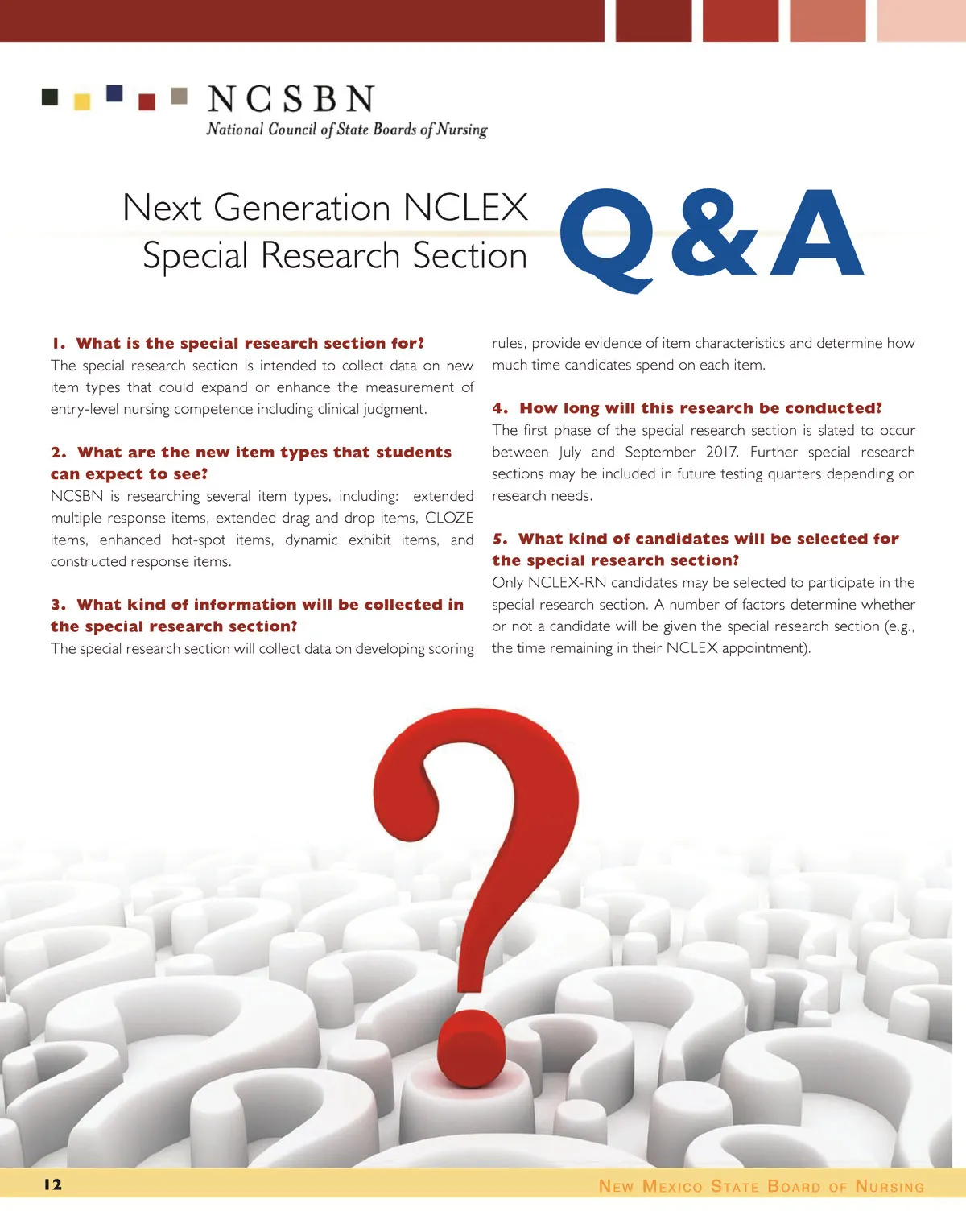 NCSBN
National Council of State Boards of Nursing

Next Generation NCLEX
Special Research Section

Q&A

1. What is the special research section for?
The special research section is intended to collect data on new item types that could expand or enhance the measurement of entry-level nursing competence including clinical judgment.

2. What are the new item types that students can expect to see?
NCSBN is researching several item types, including: extended multiple response items, extended drag and drop items, CLOZE items, enhanced hot-spot items, dynamic exhibit items, and constructed response items.

3. What kind of information will be collected in the special research section?
The special research section will collect data on developing scoring rules, provide evidence of item characteristics and determine how much time candidates spend on each item.

4. How long will this research be conducted?
The first phase of the special research section is slated to occur between July and September 2017. Further special research sections may be included in future testing quarters depending on research needs.

5. What kind of candidates will be selected for the special research section?
Only NCLEX-RN candidates may be selected to participate in the special research section. A number of factors determine whether or not a candidate will be given the special research section (e.g., the time remaining in their NCLEX appointment).

12

New Mexico State Board of Nursing